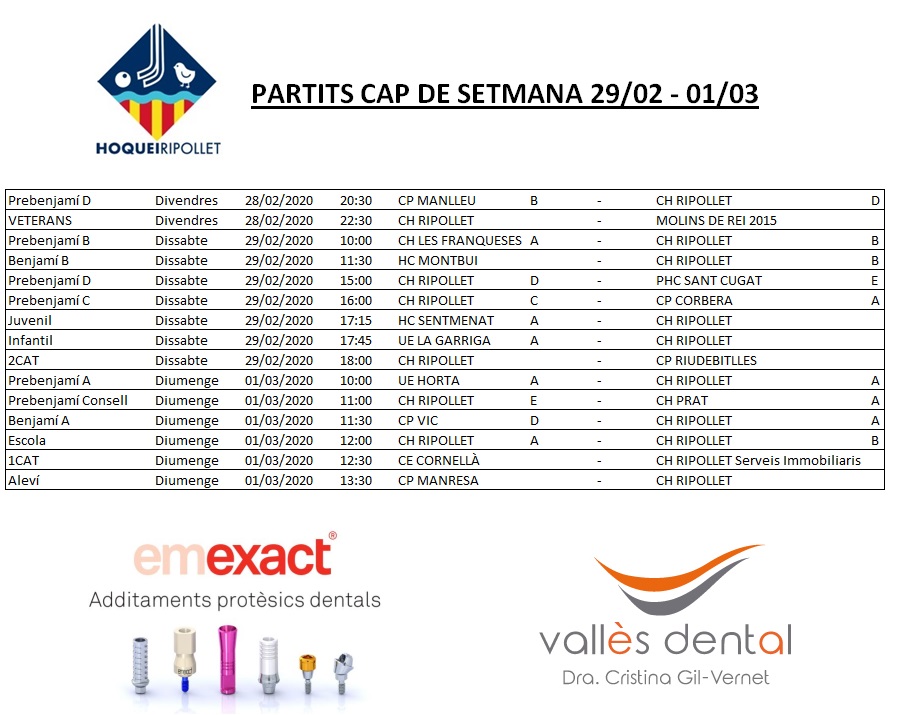 HOQUEIRIPOLLET

PARTITS CAP DE SETMANA 29/02 - 01/03

| | | | | | | | | |
|---|---|---|---|---|---|---|---|---|
| Prebenjamí D | Divendres | 28/02/2020 | 20:30 | CP MANLLEU | B | - | CH RIPOLLET | D |
| VETERANS | Divendres | 28/02/2020 | 22:30 | CH RIPOLLET | | - | MOLINS DE REI 2015 | |
| Prebenjamí B | Dissabte | 29/02/2020 | 10:00 | CH LES FRANQUESES | A | - | CH RIPOLLET | B |
| Benjamí B | Dissabte | 29/02/2020 | 11:30 | HC MONTBUI | | - | CH RIPOLLET | B |
| Prebenjamí D | Dissabte | 29/02/2020 | 15:00 | CH RIPOLLET | D | - | PHC SANT CUGAT | E |
| Prebenjamí C | Dissabte | 29/02/2020 | 16:00 | CH RIPOLLET | C | - | CP CORBERA | A |
| Juvenil | Dissabte | 29/02/2020 | 17:15 | HC SENTMENAT | A | - | CH RIPOLLET | |
| Infantil | Dissabte | 29/02/2020 | 17:45 | UE LA GARRIGA | A | - | CH RIPOLLET | |
| 2CAT | Dissabte | 29/02/2020 | 18:00 | CH RIPOLLET | | - | CP RIUDEBITLLES | |
| Prebenjamí A | Diumenge | 01/03/2020 | 10:00 | UE HORTA | A | - | CH RIPOLLET | A |
| Prebenjamí Consell | Diumenge | 01/03/2020 | 11:00 | CH RIPOLLET | E | - | CH PRAT | A |
| Benjamí A | Diumenge | 01/03/2020 | 11:30 | CP VIC | D | - | CH RIPOLLET | A |
| Escola | Diumenge | 01/03/2020 | 12:00 | CH RIPOLLET | A | - | CH RIPOLLET | B |
| 1CAT | Diumenge | 01/03/2020 | 12:30 | CE CORNELLÀ | | - | CH RIPOLLET Serveis Immobiliaris | |
| Aleví | Diumenge | 01/03/2020 | 13:30 | CP MANRESA | | - | CH RIPOLLET | |

emexact®
Additaments protèsics dentals

vallès dental
Dra. Cristina Gil-Vernet